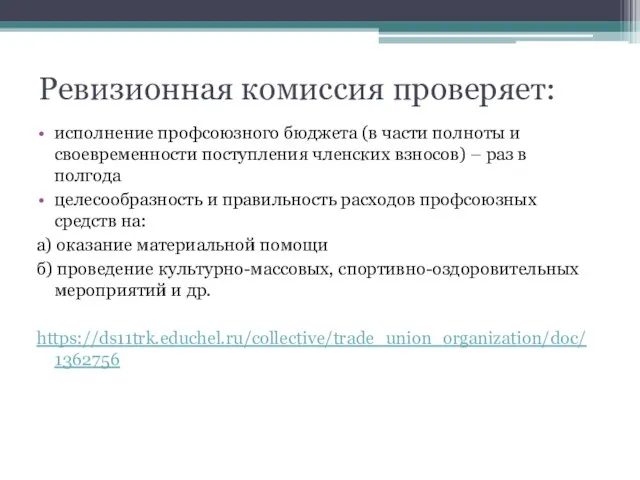 Ревизионная комиссия проверяет:

• исполнение профсоюзного бюджета (в части полноты и своевременности поступления членских взносов) – раз в полгода

• целесообразность и правильность расходов профсоюзных средств на:

а) оказание материальной помощи

б) проведение культурно-массовых, спортивно-оздоровительных мероприятий и др.

https://ds11trk.educhel.ru/collective/trade_union_organization/doc/1362756